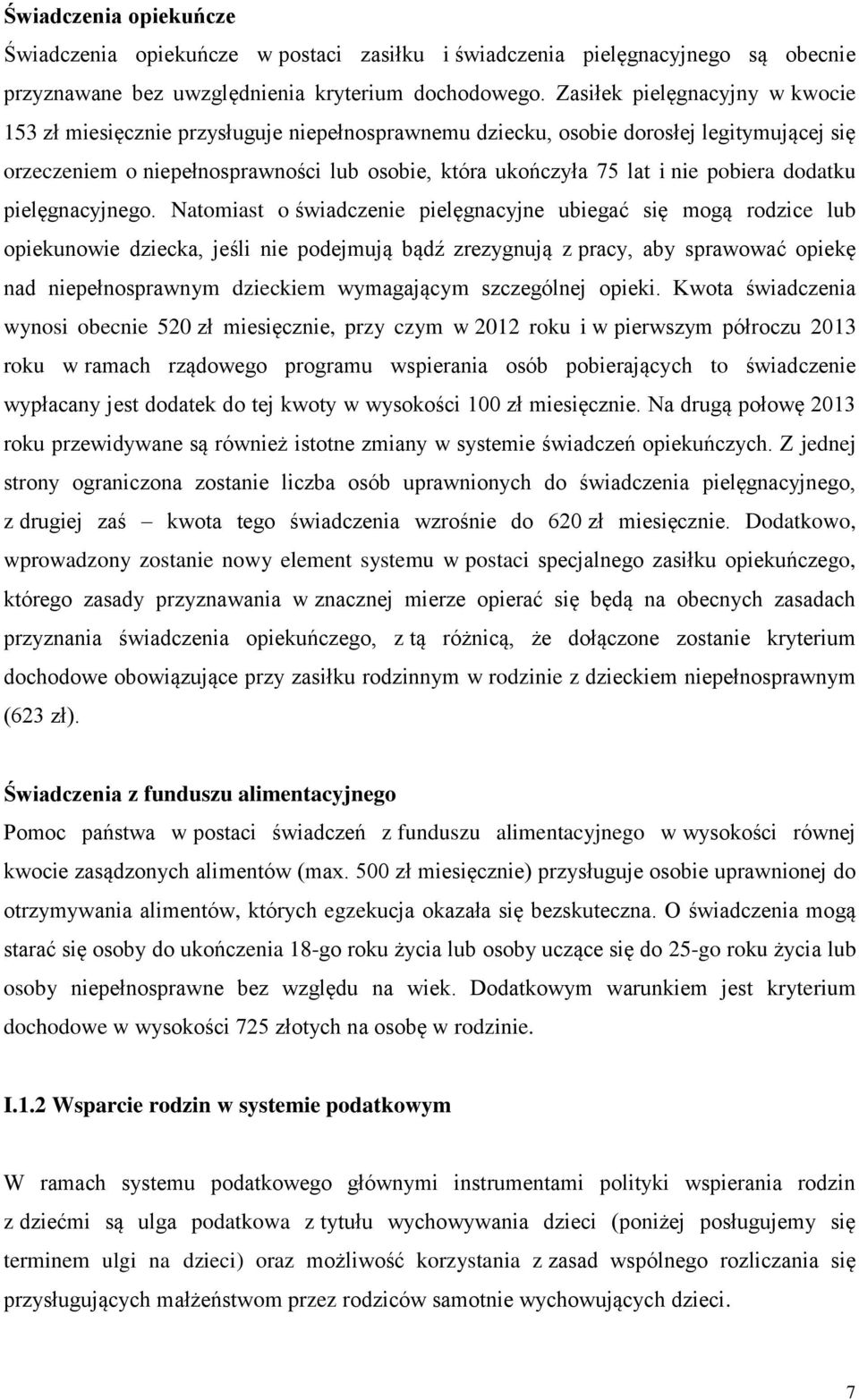 Świadczenia opiekuńcze

Świadczenia opiekuńcze w postaci zasiłku i świadczenia pielęgnacyjnego są obecnie przyznawane bez uwzględnienia kryterium dochodowego. Zasiłek pielęgnacyjny w kwocie 153 zł miesięcznie przysługuje niepełnosprawnemu dziecku, osobie dorosłej legitymującej się orzeczeniem o niepełnosprawności lub osobie, która ukończyła 75 lat i nie pobiera dodatku pielęgnacyjnego. Natomiast o świadczenie pielęgnacyjne ubiegać się mogą rodzice lub opiekunowie dziecka, jeśli nie podejmują bądź zrezygnują z pracy, aby sprawować opiekę nad niepełnosprawnym dzieckiem wymagającym szczególnej opieki. Kwota świadczenia wynosi obecnie 520 zł miesięcznie, przy czym w 2012 roku i w pierwszym półroczu 2013 roku w ramach rządowego programu wspierania osób pobierających to świadczenie wypłacany jest dodatek do tej kwoty w wysokości 100 zł miesięcznie. Na drugą połowę 2013 roku przewidywane są również istotne zmiany w systemie świadczeń opiekuńczych. Z jednej strony ograniczona zostanie liczba osób uprawnionych do świadczenia pielęgnacyjnego, z drugiej zaś – kwota tego świadczenia wzrośnie do 620 zł miesięcznie. Dodatkowo, wprowadzony zostanie nowy element systemu w postaci specjalnego zasiłku opiekuńczego, którego zasady przyznawania w znacznej mierze opierać się będą na obecnych zasadach przyznania świadczenia opiekuńczego, z tą różnicą, że dołączone zostanie kryterium dochodowe obowiązujące przy zasiłku rodzinnym w rodzinie z dzieckiem niepełnosprawnym (623 zł).

Świadczenia z funduszu alimentacyjnego

Pomoc państwa w postaci świadczeń z funduszu alimentacyjnego w wysokości równej kwocie zasądzonych alimentów (max. 500 zł miesięcznie) przysługuje osobie uprawnionej do otrzymywania alimentów, których egzekucja okazała się bezskuteczna. O świadczenia mogą starać się osoby do ukończenia 18-go roku życia lub osoby uczące się do 25-go roku życia lub osoby niepełnosprawne bez względu na wiek. Dodatkowym warunkiem jest kryterium dochodowe w wysokości 725 złotych na osobę w rodzinie.

I.1.2 Wsparcie rodzin w systemie podatkowym

W ramach systemu podatkowego głównymi instrumentami polityki wspierania rodzin z dziećmi są ulga podatkowa z tytułu wychowywania dzieci (poniżej posługujemy się terminem ulgi na dzieci) oraz możliwość korzystania z zasad wspólnego rozliczania się przysługujących małżeństwom przez rodziców samotnie wychowujących dzieci.

7